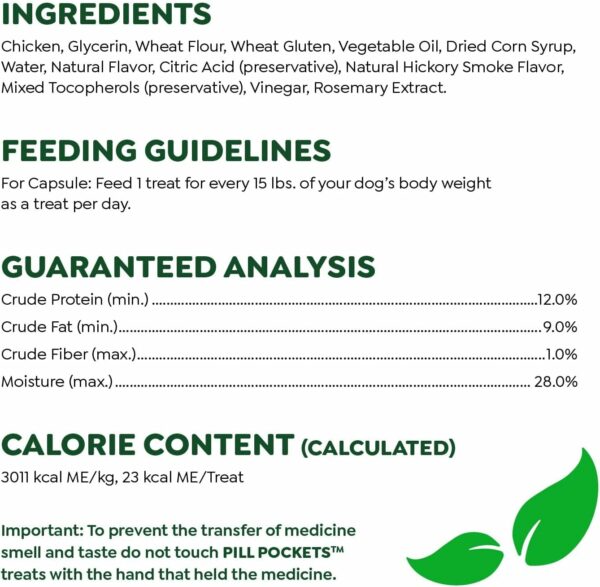 INGREDIENTS

Chicken, Glycerin, Wheat Flour, Wheat Gluten, Vegetable Oil, Dried Corn Syrup, Water, Natural Flavor, Citric Acid (preservative), Natural Hickory Smoke Flavor, Mixed Tocopherols (preservative), Vinegar, Rosemary Extract.

FEEDING GUIDELINES

For Capsule: Feed 1 treat for every 15 lbs. of your dog's body weight as a treat per day.

GUARANTEED ANALYSIS

Crude Protein (min.) 12.0%
Crude Fat (min.) 9.0%
Crude Fiber (max.) 1.0%
Moisture (max.) 28.0%

CALORIE CONTENT (CALCULATED)

3011 kcal ME/kg, 23 kcal ME/Treat

Important: To prevent the transfer of medicine smell and taste do not touch PILL POCKETS™ treats with the hand that held the medicine.